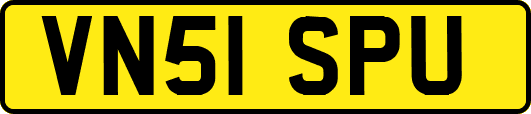 VN51 SPU